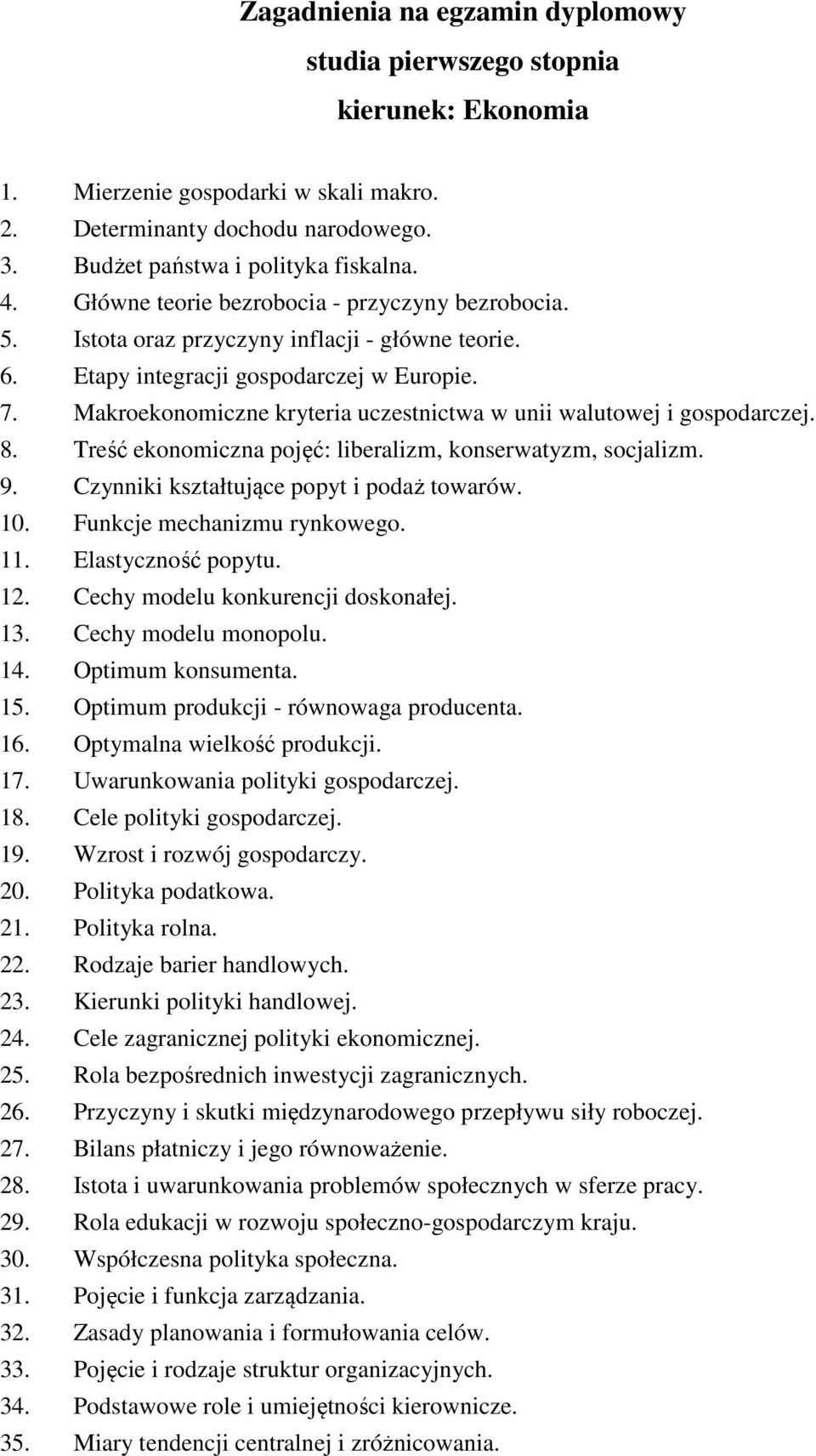 Zagadnienia na egzamin dyplomowy
studia pierwszego stopnia
kierunek: Ekonomia

1. Mierzenie gospodarki w skali makro.
2. Determinanty dochodu narodowego.
3. Budżet państwa i polityka fiskalna.
4. Główne teorie bezrobocia - przyczyny bezrobocia.
5. Istota oraz przyczyny inflacji - główne teorie.
6. Etapy integracji gospodarczej w Europie.
7. Makroekonomiczne kryteria uczestnictwa w unii walutowej i gospodarczej.
8. Treść ekonomiczna pojęć: liberalizm, konserwatyzm, socjalizm.
9. Czynniki kształtujące popyt i podaż towarów.
10. Funkcje mechanizmu rynkowego.
11. Elastyczność popytu.
12. Cechy modelu konkurencji doskonałej.
13. Cechy modelu monopolu.
14. Optimum konsumenta.
15. Optimum produkcji - równowaga producenta.
16. Optymalna wielkość produkcji.
17. Uwarunkowania polityki gospodarczej.
18. Cele polityki gospodarczej.
19. Wzrost i rozwój gospodarczy.
20. Polityka podatkowa.
21. Polityka rolna.
22. Rodzaje barier handlowych.
23. Kierunki polityki handlowej.
24. Cele zagranicznej polityki ekonomicznej.
25. Rola bezpośrednich inwestycji zagranicznych.
26. Przyczyny i skutki międzynarodowego przepływu siły roboczej.
27. Bilans płatniczy i jego równoważenie.
28. Istota i uwarunkowania problemów społecznych w sferze pracy.
29. Rola edukacji w rozwoju społeczno-gospodarczym kraju.
30. Współczesna polityka społeczna.
31. Pojęcie i funkcja zarządzania.
32. Zasady planowania i formułowania celów.
33. Pojęcie i rodzaje struktur organizacyjnych.
34. Podstawowe role i umiejętności kierownicze.
35. Miary tendencji centralnej i zróżnicowania.